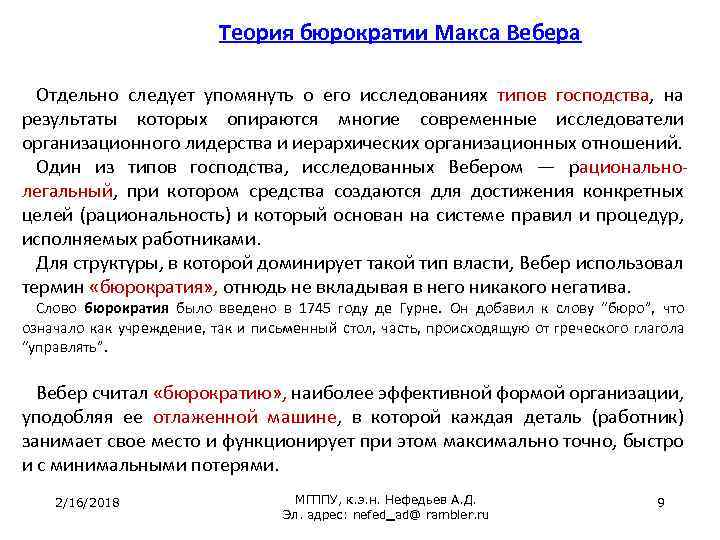 Теория бюрократии Макса Вебера

Отдельно следует упомянуть о его исследованиях типов господства, на результаты которых опираются многие современные исследователи организационного лидерства и иерархических организационных отношений.

Один из типов господства, исследованных Вебером — рационально-легальный, при котором средства создаются для достижения конкретных целей (рациональность) и который основан на системе правил и процедур, исполняемых работниками.

Для структуры, в которой доминирует такой тип власти, Вебер использовал термин «бюрократия», отнюдь не вкладывая в него никакого негатива.

Слово бюрократия было введено в 1745 году де Гурне. Он добавил к слову "бюро", что означало как учреждение, так и письменный стол, часть, происходящую от греческого глагола "управлять".

Вебер считал «бюрократию», наиболее эффективной формой организации, уподобляя ее отлаженной машине, в которой каждая деталь (работник) занимает свое место и функционирует при этом максимально точно, быстро и с минимальными потерями.

2/16/2018

МГППУ, к.э.н. Нефедьев А.Д.
Эл. адрес: nefed_ad@ rambler.ru

9